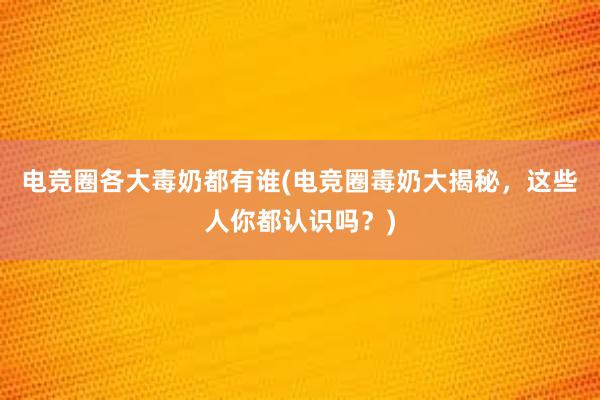 电竞圈各大毒奶都有谁(电竞圈毒奶大揭秘，这些人你都认识吗？)